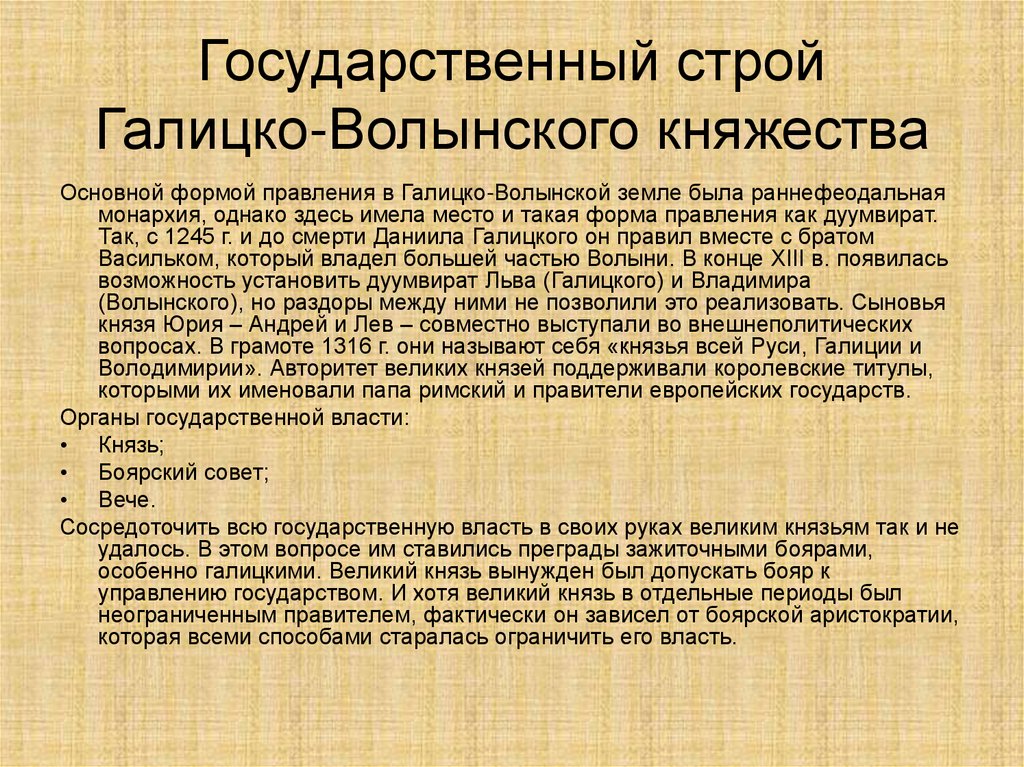 Государственный строй Галицко-Волынского княжества

Основной формой правления в Галицко-Волынской земле была раннефеодальная монархия, однако здесь имела место и такая форма правления как дуумвират. Так, с 1245 г. и до смерти Даниила Галицкого он правил вместе с братом Васильком, который владел большей частью Волыни. В конце XIII в. появилась возможность установить дуумвират Льва (Галицкого) и Владимира (Волынского), но раздоры между ними не позволили это реализовать. Сыновья князя Юрия – Андрей и Лев – совместно выступали во внешнеполитических вопросах. В грамоте 1316 г. они называют себя «князья всей Руси, Галиции и Володимирии». Авторитет великих князей поддерживали королевские титулы, которыми их именовали папа римский и правители европейских государств.

Органы государственной власти:

• Князь;

• Боярский совет;

• Вече.

Сосредоточить всю государственную власть в своих руках великим князьям так и не удалось. В этом вопросе им ставились преграды зажиточными боярами, особенно галицкими. Великий князь вынужден был допускать бояр к управлению государством. И хотя великий князь в отдельные периоды был неограниченным правителем, фактически он зависел от боярской аристократии, которая всеми способами старалась ограничить его власть.